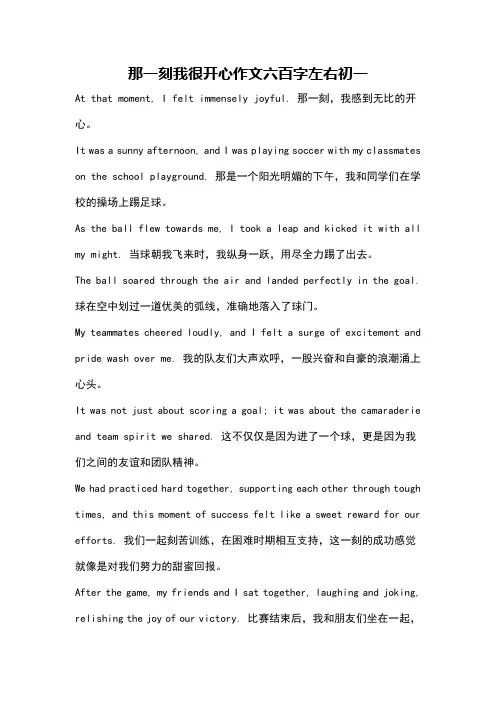 那一刻我很开心作文六百字左右初一

At that moment, I felt immensely joyful. 那一刻，我感到无比的开心。

It was a sunny afternoon, and I was playing soccer with my classmates on the school playground. 那是一个阳光明媚的下午，我和同学们在学校的操场上踢足球。

As the ball flew towards me, I took a leap and kicked it with all my might. 当球朝我飞来时，我纵身一跃，用尽全力踢了出去。

The ball soared through the air and landed perfectly in the goal. 球在空中划过一道优美的弧线，准确地落入了球门。

My teammates cheered loudly, and I felt a surge of excitement and pride wash over me. 我的队友们大声欢呼，一股兴奋和自豪的浪潮涌上心头。

It was not just about scoring a goal; it was about the camaraderie and team spirit we shared. 这不仅仅是因为进了一个球，更是因为我们之间的友谊和团队精神。

We had practiced hard together, supporting each other through tough times, and this moment of success felt like a sweet reward for our efforts. 我们一起刻苦训练，在困难时期相互支持，这一刻的成功感觉就像是对我们努力的甜蜜回报。

After the game, my friends and I sat together, laughing and joking, relishing the joy of our victory. 比赛结束后，我和朋友们坐在一起，